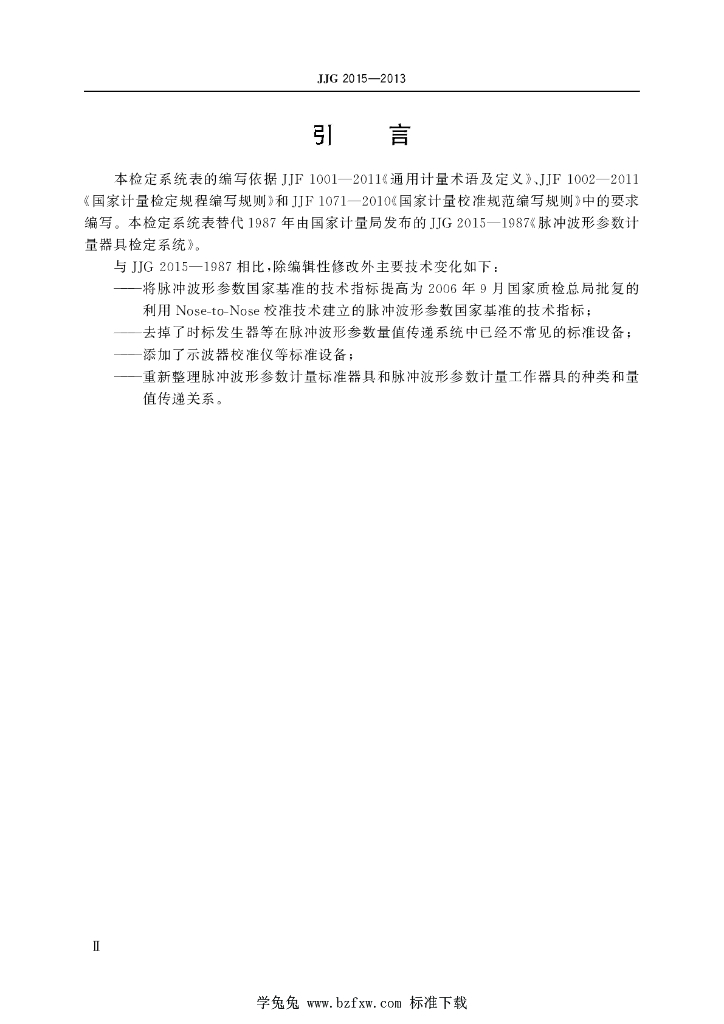 JJG 2015—2013

引　言

本检定系统表的编写依据 JJF 1001—2011《通用计量术语及定义》、JJF 1002—2011《国家计量检定规程编写规则》和 JJF 1071—2010《国家计量校准规范编写规则》中的要求编写。本检定系统表替代 1987 年由国家计量局发布的 JJG 2015—1987《脉冲波形参数计量器具检定系统》。

与 JJG 2015—1987 相比，除编辑性修改外主要技术变化如下：

——将脉冲波形参数国家基准的技术指标提高为 2006 年 9 月国家质检总局批复的利用 Nose-to-Nose 校准技术建立的脉冲波形参数国家基准的技术指标；

——去掉了时标发生器等在脉冲波形参数量值传递系统中已经不常见的标准设备；

——添加了示波器校准仪等标准设备；

——重新整理脉冲波形参数计量标准器具和脉冲波形参数计量工作器具的种类和量值传递关系。

Ⅱ

学兔兔 www.bzfxw.com 标准下载